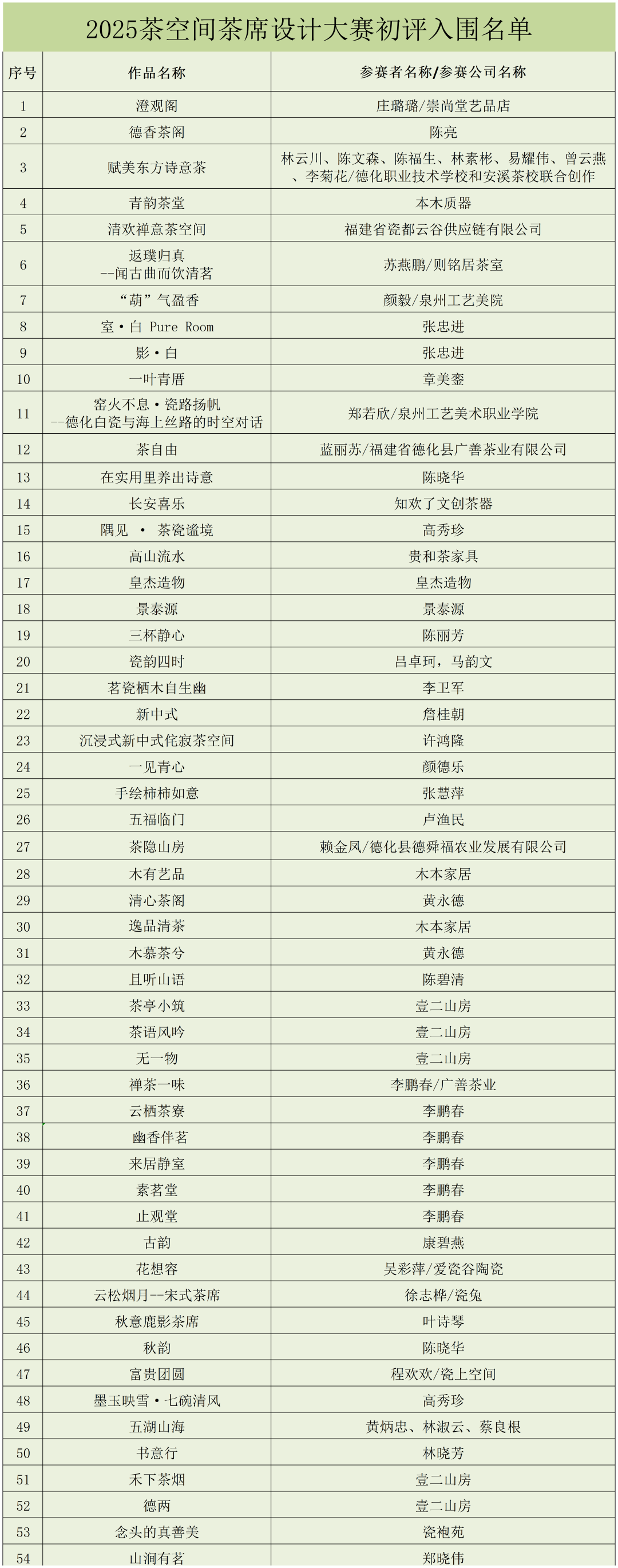 2025茶空间茶席设计大赛初评入围名单

| 序号 | 作品名称 | 参赛者名称/参赛公司名称 |
|---|---|---|
| 1 | 澄观阁 | 庄璐璐/崇尚堂艺品店 |
| 2 | 德香茶阁 | 陈亮 |
| 3 | 赋美东方诗意茶 | 林云川、陈文森、陈福生、林素彬、易耀伟、曾云燕、李菊花/德化职业技术学校和安溪茶校联合创作 |
| 4 | 青韵茶堂 | 本木质器 |
| 5 | 清欢禅意茶空间 | 福建省瓷都云谷供应链有限公司 |
| 6 | 返璞归真 --闻古曲而饮清茗 | 苏燕鹏/则铭居茶室 |
| 7 | “葫”气盈香 | 颜毅/泉州工艺美院 |
| 8 | 室·白 Pure Room | 张忠进 |
| 9 | 影·白 | 张忠进 |
| 10 | 一叶青厝 | 章美銮 |
| 11 | 窑火不息·瓷路扬帆 --德化白瓷与海上丝路的时空对话 | 郑若欣/泉州工艺美术职业学院 |
| 12 | 茶自由 | 蓝丽苏/福建省德化县广善茶业有限公司 |
| 13 | 在实用里养出诗意 | 陈晓华 |
| 14 | 长安喜乐 | 知欢了文创茶器 |
| 15 | 隅见 · 茶瓷谧境 | 高秀珍 |
| 16 | 高山流水 | 贵和茶家具 |
| 17 | 皇杰造物 | 皇杰造物 |
| 18 | 景泰源 | 景泰源 |
| 19 | 三杯静心 | 陈丽芳 |
| 20 | 瓷韵四时 | 吕卓珂，马韵文 |
| 21 | 茗瓷栖木自生幽 | 李卫军 |
| 22 | 新中式 | 詹桂朝 |
| 23 | 沉浸式新中式侘寂茶空间 | 许鸿隆 |
| 24 | 一见青心 | 颜德乐 |
| 25 | 手绘柿柿如意 | 张慧萍 |
| 26 | 五福临门 | 卢渔民 |
| 27 | 茶隐山房 | 赖金凤/德化县德舜福农业发展有限公司 |
| 28 | 木有艺品 | 木本家居 |
| 29 | 清心茶阁 | 黄永德 |
| 30 | 逸品清茶 | 木本家居 |
| 31 | 木慕茶兮 | 黄永德 |
| 32 | 且听山语 | 陈碧清 |
| 33 | 茶亭小筑 | 壹二山房 |
| 34 | 茶语风吟 | 壹二山房 |
| 35 | 无一物 | 壹二山房 |
| 36 | 禅茶一味 | 李鹏春/广善茶业 |
| 37 | 云栖茶寮 | 李鹏春 |
| 38 | 幽香伴茗 | 李鹏春 |
| 39 | 来居静室 | 李鹏春 |
| 40 | 素茗堂 | 李鹏春 |
| 41 | 止观堂 | 李鹏春 |
| 42 | 古韵 | 康碧燕 |
| 43 | 花想容 | 吴彩萍/爱瓷谷陶瓷 |
| 44 | 云松烟月--宋式茶席 | 徐志桦/瓷兔 |
| 45 | 秋意鹿影茶席 | 叶诗琴 |
| 46 | 秋韵 | 陈晓华 |
| 47 | 富贵团圆 | 程欢欢/瓷上空间 |
| 48 | 墨玉映雪·七碗清风 | 高秀珍 |
| 49 | 五湖山海 | 黄炳忠、林淑云、蔡良根 |
| 50 | 书意行 | 林晓芳 |
| 51 | 禾下茶烟 | 壹二山房 |
| 52 | 德两 | 壹二山房 |
| 53 | 念头的真善美 | 瓷袍苑 |
| 54 | 山涧有茗 | 郑晓伟 |